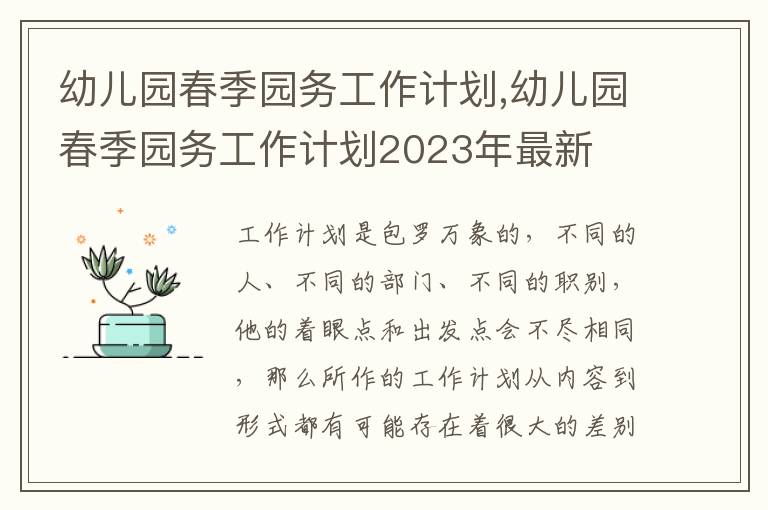 幼儿园春季园务工作计划,幼儿园春季园务工作计划2023年最新

工作计划是包罗万象的，不同的人、不同的部门、不同的职别，他的着眼点和出发点会不尽相同，那么所作的工作计划从内容到形式都有可能存在着很大的差别